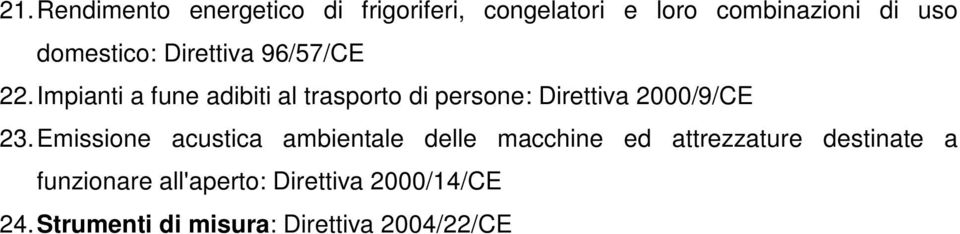 21. Rendimento energetico di frigoriferi, congelatori e loro combinazioni di uso domestico: Direttiva 96/57/CE

22. Impianti a fune adibiti al trasporto di persone: Direttiva 2000/9/CE

23. Emissione acustica ambientale delle macchine ed attrezzature destinate a funzionare all'aperto: Direttiva 2000/14/CE

24. Strumenti di misura: Direttiva 2004/22/CE